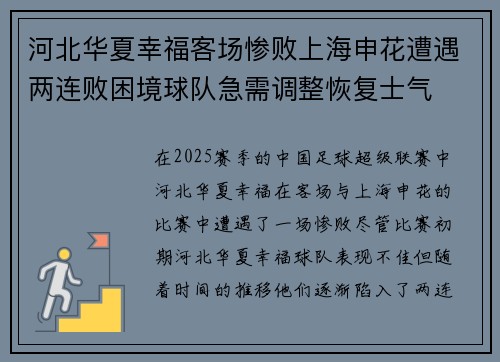 河北华夏幸福客场惨败上海申花遭遇两连败困境球队急需调整恢复士气

在2025赛季的中国足球超级联赛中河北华夏幸福在客场与上海申花的比赛中遭遇了一场惨败尽管比赛初期河北华夏幸福球队表现不佳但随着时间的推移他们逐渐陷入了两连